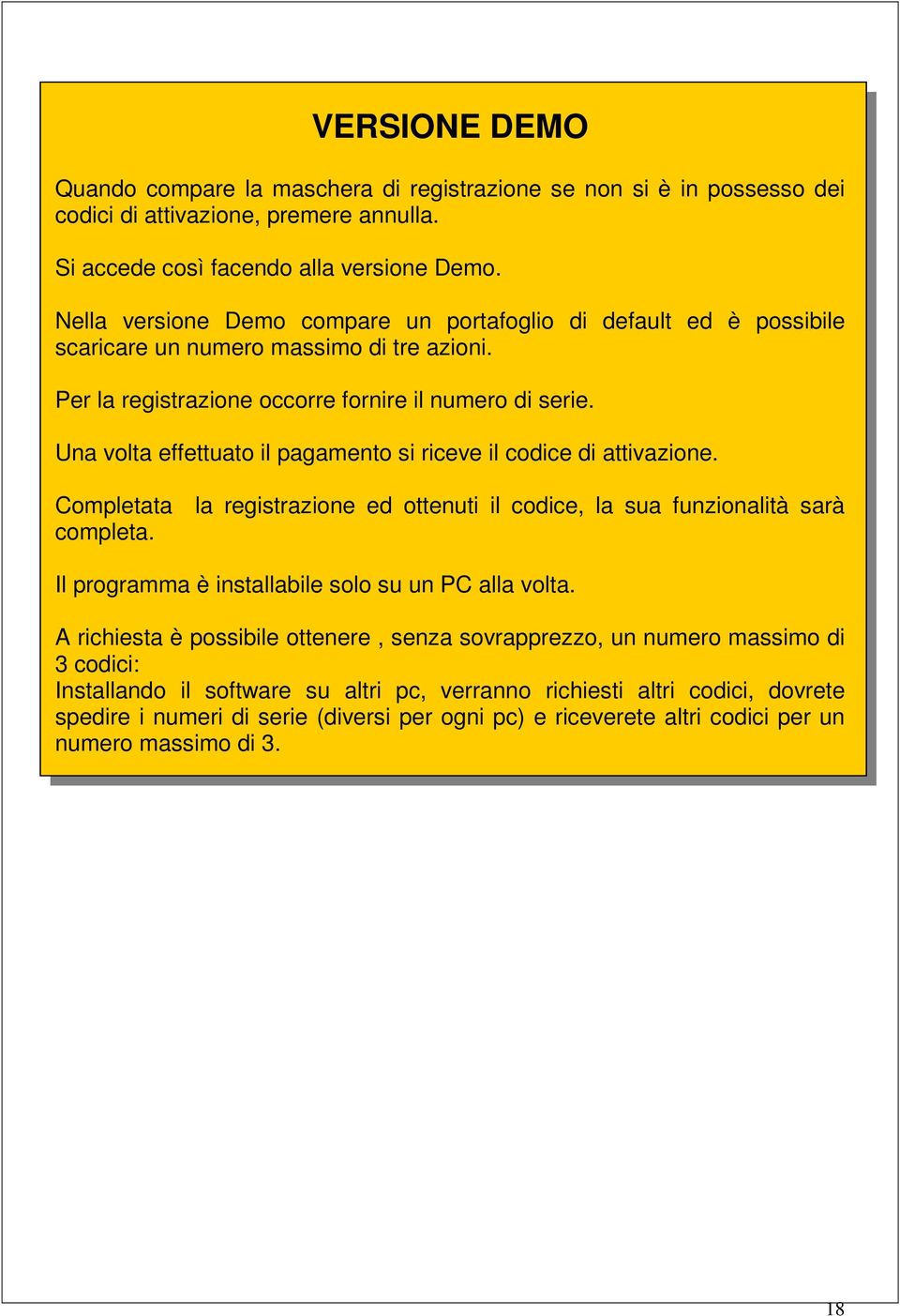 VERSIONE DEMO

Quando compare la maschera di registrazione se non si è in possesso dei codici di attivazione, premere annulla.

Si accede così facendo alla versione Demo.

Nella versione Demo compare un portafoglio di default ed è possibile scaricare un numero massimo di tre azioni.

Per la registrazione occorre fornire il numero di serie.

Una volta effettuato il pagamento si riceve il codice di attivazione.

Completata la registrazione ed ottenuti il codice, la sua funzionalità sarà completa.

Il programma è installabile solo su un PC alla volta.

A richiesta è possibile ottenere , senza sovrapprezzo, un numero massimo di 3 codici:
Installando il software su altri pc, verranno richiesti altri codici, dovrete spedire i numeri di serie (diversi per ogni pc) e riceverete altri codici per un numero massimo di 3.

18